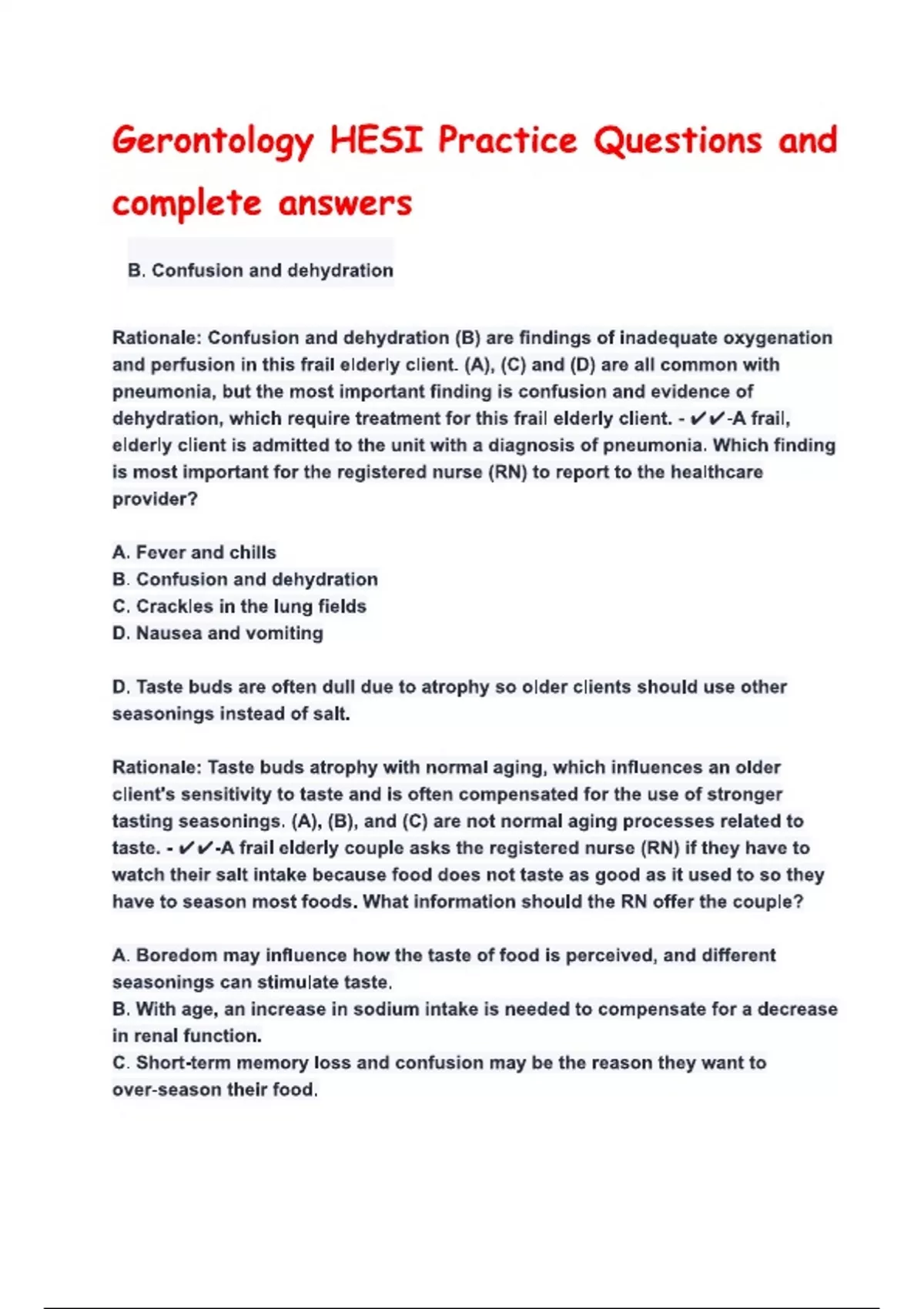 Gerontology HESI Practice Questions and complete answers

B. Confusion and dehydration

Rationale: Confusion and dehydration (B) are findings of inadequate oxygenation and perfusion in this frail elderly client. (A), (C) and (D) are all common with pneumonia, but the most important finding is confusion and evidence of dehydration, which require treatment for this frail elderly client. - ✔✔-A frail, elderly client is admitted to the unit with a diagnosis of pneumonia. Which finding is most important for the registered nurse (RN) to report to the healthcare provider?

A. Fever and chills
B. Confusion and dehydration
C. Crackles in the lung fields
D. Nausea and vomiting

D. Taste buds are often dull due to atrophy so older clients should use other seasonings instead of salt.

Rationale: Taste buds atrophy with normal aging, which influences an older client's sensitivity to taste and is often compensated for the use of stronger tasting seasonings. (A), (B), and (C) are not normal aging processes related to taste. - ✔✔-A frail elderly couple asks the registered nurse (RN) if they have to watch their salt intake because food does not taste as good as it used to so they have to season most foods. What information should the RN offer the couple?

A. Boredom may influence how the taste of food is perceived, and different seasonings can stimulate taste.
B. With age, an increase in sodium intake is needed to compensate for a decrease in renal function.
C. Short-term memory loss and confusion may be the reason they want to over-season their food.